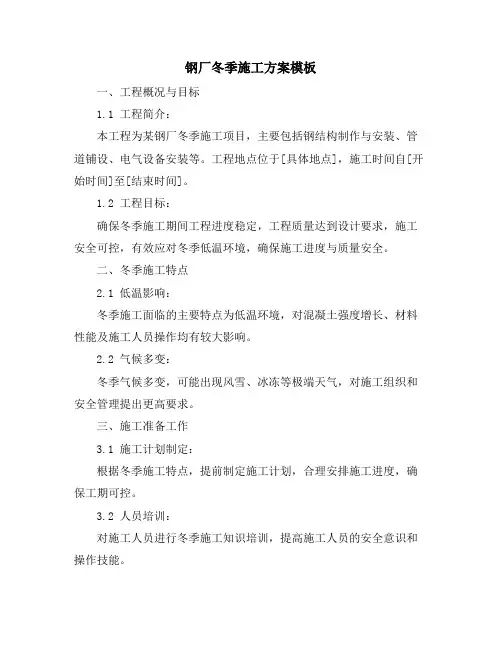 钢厂冬季施工方案模板

一、工程概况与目标

1.1 工程简介：

本工程为某钢厂冬季施工项目，主要包括钢结构制作与安装、管道铺设、电气设备安装等。工程地点位于[具体地点]，施工时间自[开始时间]至[结束时间]。

1.2 工程目标：

确保冬季施工期间工程进度稳定，工程质量达到设计要求，施工安全可控，有效应对冬季低温环境，确保施工进度与质量安全。

二、冬季施工特点

2.1 低温影响：

冬季施工面临的主要特点为低温环境，对混凝土强度增长、材料性能及施工人员操作均有较大影响。

2.2 气候多变：

冬季气候多变，可能出现风雪、冰冻等极端天气，对施工组织和安全管理提出更高要求。

三、施工准备工作

3.1 施工计划制定：

根据冬季施工特点，提前制定施工计划，合理安排施工进度，确保工期可控。

3.2 人员培训：

对施工人员进行冬季施工知识培训，提高施工人员的安全意识和操作技能。